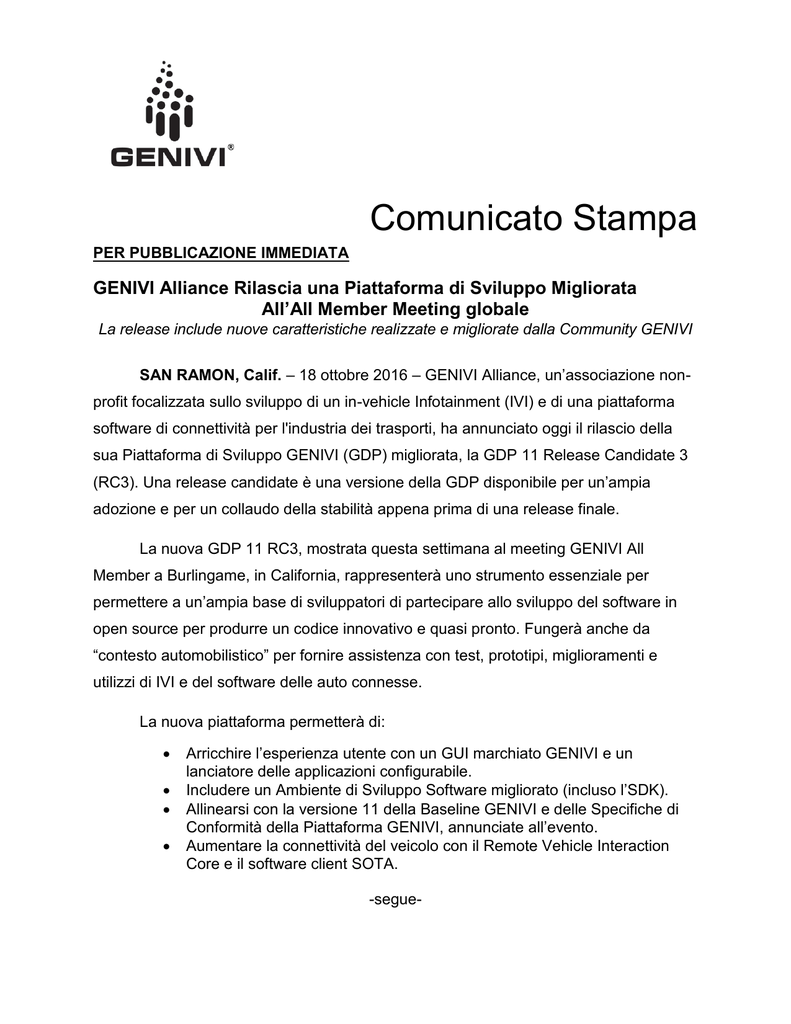 GENIVI®

Comunicato Stampa

PER PUBBLICAZIONE IMMEDIATA

GENIVI Alliance Rilascia una Piattaforma di Sviluppo Migliorata All'All Member Meeting globale

La release include nuove caratteristiche realizzate e migliorate dalla Community GENIVI

SAN RAMON, Calif. – 18 ottobre 2016 – GENIVI Alliance, un'associazione non-profit focalizzata sullo sviluppo di un in-vehicle Infotainment (IVI) e di una piattaforma software di connettività per l'industria dei trasporti, ha annunciato oggi il rilascio della sua Piattaforma di Sviluppo GENIVI (GDP) migliorata, la GDP 11 Release Candidate 3 (RC3). Una release candidate è una versione della GDP disponibile per un'ampia adozione e per un collaudo della stabilità appena prima di una release finale.

La nuova GDP 11 RC3, mostrata questa settimana al meeting GENIVI All Member a Burlingame, in California, rappresenterà uno strumento essenziale per permettere a un'ampia base di sviluppatori di partecipare allo sviluppo del software in open source per produrre un codice innovativo e quasi pronto. Fungerà anche da "contesto automobilistico" per fornire assistenza con test, prototipi, miglioramenti e utilizzi di IVI e del software delle auto connesse.

La nuova piattaforma permetterà di:

• Arricchire l'esperienza utente con un GUI marchiato GENIVI e un lanciatore delle applicazioni configurabile.
• Includere un Ambiente di Sviluppo Software migliorato (incluso l'SDK).
• Allinearsi con la versione 11 della Baseline GENIVI e delle Specifiche di Conformità della Piattaforma GENIVI, annunciate all'evento.
• Aumentare la connettività del veicolo con il Remote Vehicle Interaction Core e il software client SOTA.

-segue-